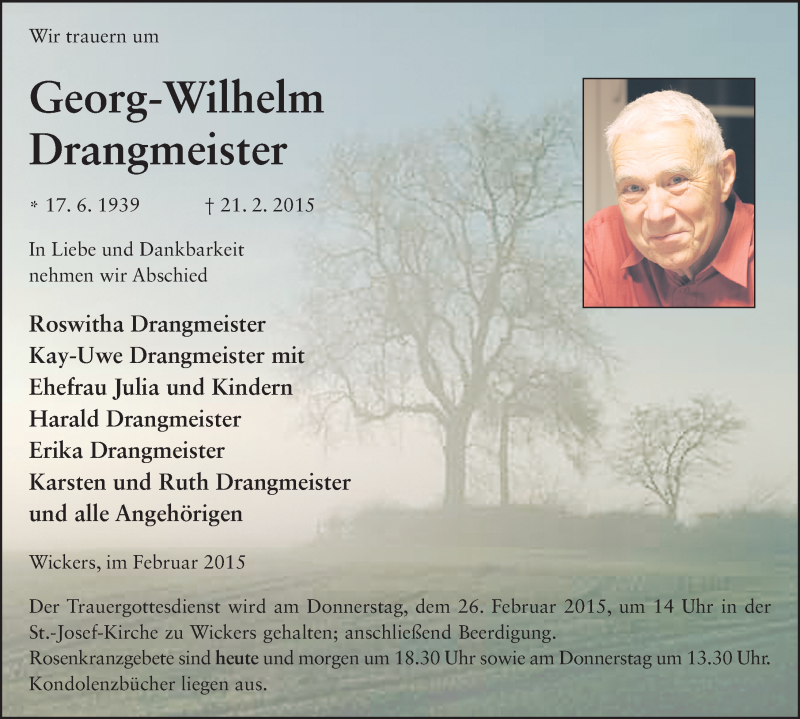 Wir trauern um

Georg-Wilhelm
Drangmeister

* 17. 6. 1939 † 21. 2. 2015

In Liebe und Dankbarkeit
nehmen wir Abschied

Roswitha Drangmeister
Kay-Uwe Drangmeister mit
Ehefrau Julia und Kindern
Harald Drangmeister
Erika Drangmeister
Karsten und Ruth Drangmeister
und alle Angehörigen

Wickers, im Februar 2015

Der Trauergottesdienst wird am Donnerstag, dem 26. Februar 2015, um 14 Uhr in der St.-Josef-Kirche zu Wickers gehalten; anschließend Beerdigung.
Rosenkranzgebete sind heute und morgen um 18.30 Uhr sowie am Donnerstag um 13.30 Uhr.
Kondolenzbücher liegen aus.